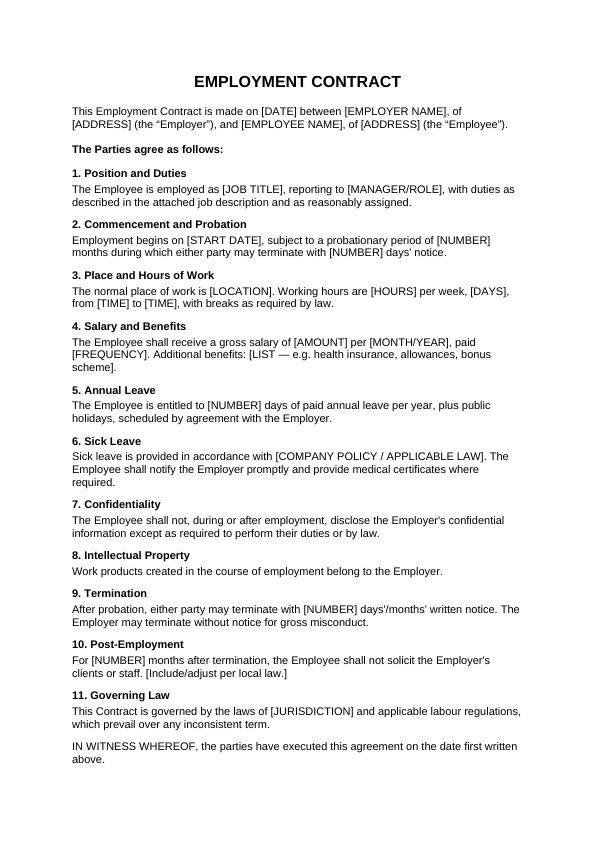 EMPLOYMENT CONTRACT

This Employment Contract is made on [DATE] between [EMPLOYER NAME], of [ADDRESS] (the “Employer”), and [EMPLOYEE NAME], of [ADDRESS] (the “Employee”).

The Parties agree as follows:

1. Position and Duties
The Employee is employed as [JOB TITLE], reporting to [MANAGER/ROLE], with duties as described in the attached job description and as reasonably assigned.

2. Commencement and Probation
Employment begins on [START DATE], subject to a probationary period of [NUMBER] months during which either party may terminate with [NUMBER] days' notice.

3. Place and Hours of Work
The normal place of work is [LOCATION]. Working hours are [HOURS] per week, [DAYS], from [TIME] to [TIME], with breaks as required by law.

4. Salary and Benefits
The Employee shall receive a gross salary of [AMOUNT] per [MONTH/YEAR], paid [FREQUENCY]. Additional benefits: [LIST — e.g. health insurance, allowances, bonus scheme].

5. Annual Leave
The Employee is entitled to [NUMBER] days of paid annual leave per year, plus public holidays, scheduled by agreement with the Employer.

6. Sick Leave
Sick leave is provided in accordance with [COMPANY POLICY / APPLICABLE LAW]. The Employee shall notify the Employer promptly and provide medical certificates where required.

7. Confidentiality
The Employee shall not, during or after employment, disclose the Employer's confidential information except as required to perform their duties or by law.

8. Intellectual Property
Work products created in the course of employment belong to the Employer.

9. Termination
After probation, either party may terminate with [NUMBER] days'/months' written notice. The Employer may terminate without notice for gross misconduct.

10. Post-Employment
For [NUMBER] months after termination, the Employee shall not solicit the Employer's clients or staff. [Include/adjust per local law.]

11. Governing Law
This Contract is governed by the laws of [JURISDICTION] and applicable labour regulations, which prevail over any inconsistent term.

IN WITNESS WHEREOF, the parties have executed this agreement on the date first written above.